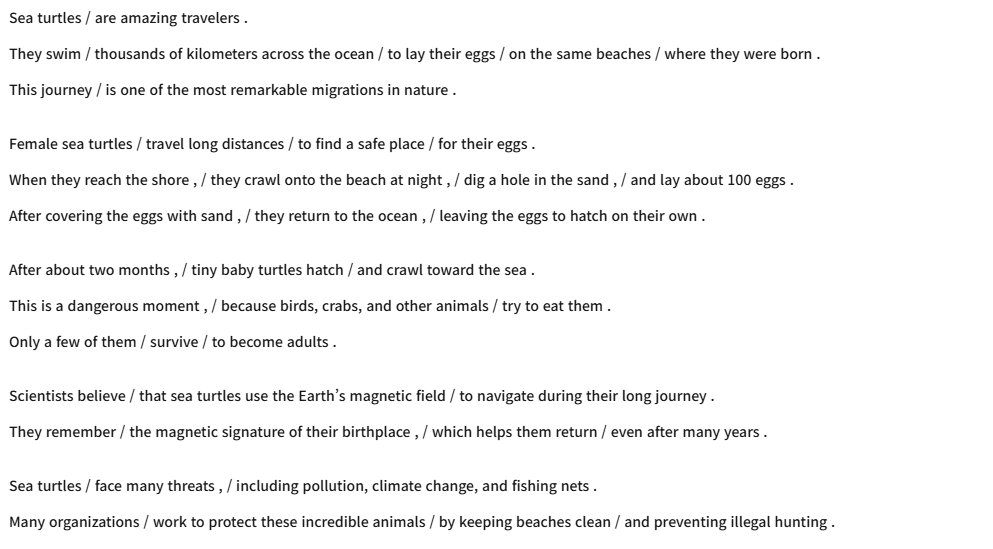 Sea turtles / are amazing travelers .

They swim / thousands of kilometers across the ocean / to lay their eggs / on the same beaches / where they were born .

This journey / is one of the most remarkable migrations in nature .

Female sea turtles / travel long distances / to find a safe place / for their eggs .

When they reach the shore , / they crawl onto the beach at night , / dig a hole in the sand , / and lay about 100 eggs .

After covering the eggs with sand , / they return to the ocean , / leaving the eggs to hatch on their own .

After about two months , / tiny baby turtles hatch / and crawl toward the sea .

This is a dangerous moment , / because birds, crabs, and other animals / try to eat them .

Only a few of them / survive / to become adults .

Scientists believe / that sea turtles use the Earth's magnetic field / to navigate during their long journey .

They remember / the magnetic signature of their birthplace , / which helps them return / even after many years .

Sea turtles / face many threats , / including pollution, climate change, and fishing nets .

Many organizations / work to protect these incredible animals / by keeping beaches clean / and preventing illegal hunting .